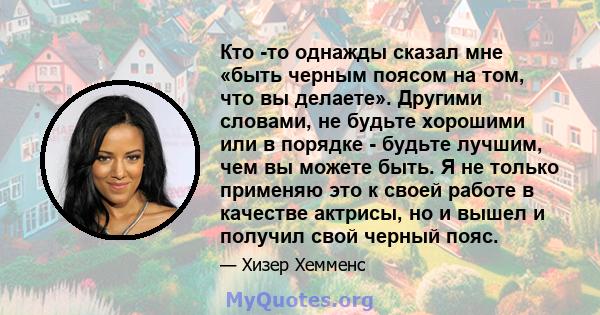 Кто -то однажды сказал мне «быть черным поясом на том, что вы делаете». Другими словами, не будьте хорошими или в порядке - будьте лучшим, чем вы можете быть. Я не только применяю это к своей работе в качестве актрисы, но и вышел и получил свой черный пояс.

— Хизер Хемменс

MyQuotes.org